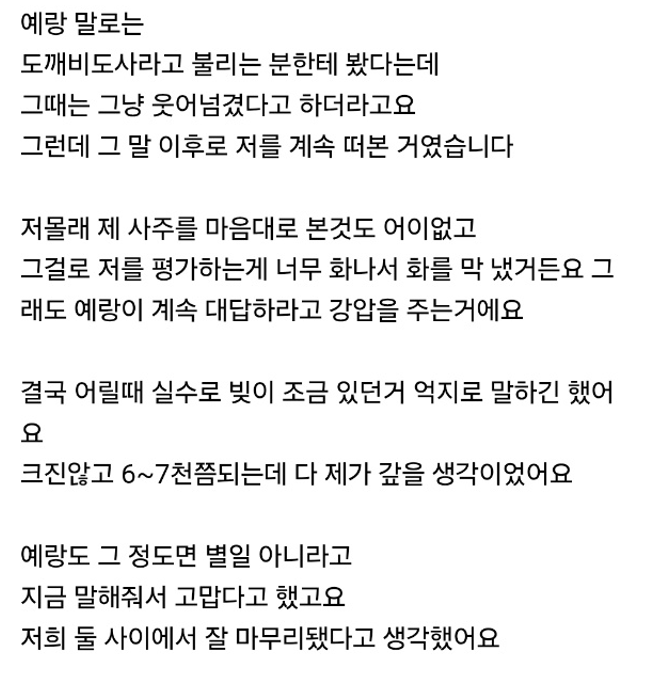 예랑 말로는
도깨비도사라고 불리는 분한테 봤다는데
그때는 그냥 웃어넘겼다고 하더라고요
그런데 그 말 이후로 저를 계속 떠본 거였습니다

저몰래 제 사주를 마음대로 본것도 어이없고
그걸로 저를 평가하는게 너무 화나서 화를 막 냈거든요 그래도 예랑이 계속 대답하라고 강압을 주는거에요

결국 어릴때 실수로 빚이 조금 있던거 억지로 말하긴 했어요
크진않고 6~7천쯤되는데 다 제가 갚을 생각이었어요

예랑도 그 정도면 별일 아니라고
지금 말해줘서 고맙다고 했고요
저희 둘 사이에서 잘 마무리됐다고 생각했어요